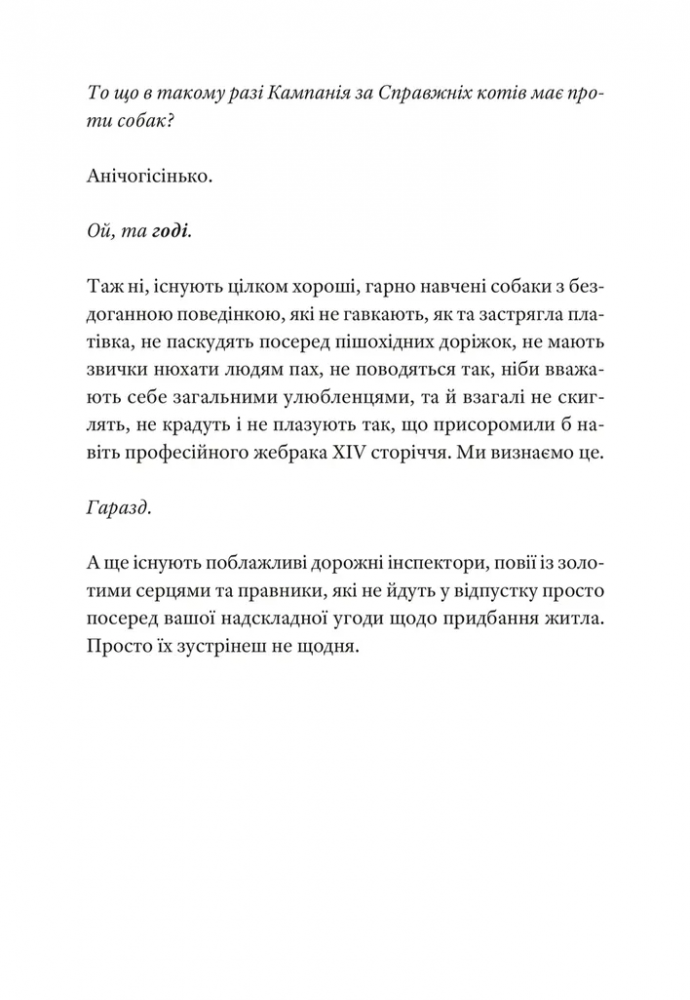 То що в такому разі Кампанія за Справжніх котів має проти собак?

Анічогісінько.

Ой, та годі.

Таж ні, існують цілком хороші, гарно навчені собаки з бездоганною поведінкою, які не гавкають, як та застрягла платівка, не паскудять посеред пішохідних доріжок, не мають звички нюхати людям пах, не поводяться так, ніби вважають себе загальними улюбленцями, та й взагалі не скиглять, не крадуть і не плазують так, що присоромили б навіть професійного жебрака XIV сторіччя. Ми визнаємо це.

Гаразд.

А ще існують поблажливі дорожні інспектори, повії із золотими серцями та правники, які не йдуть у відпустку просто посеред вашої надскладної угоди щодо придбання житла. Просто їх зустрінеш не щодня.